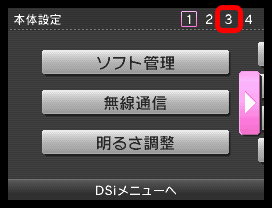 本体設定

1 2 3 4

ソフト管理

無線通信

明るさ調整

DSiメニューへ